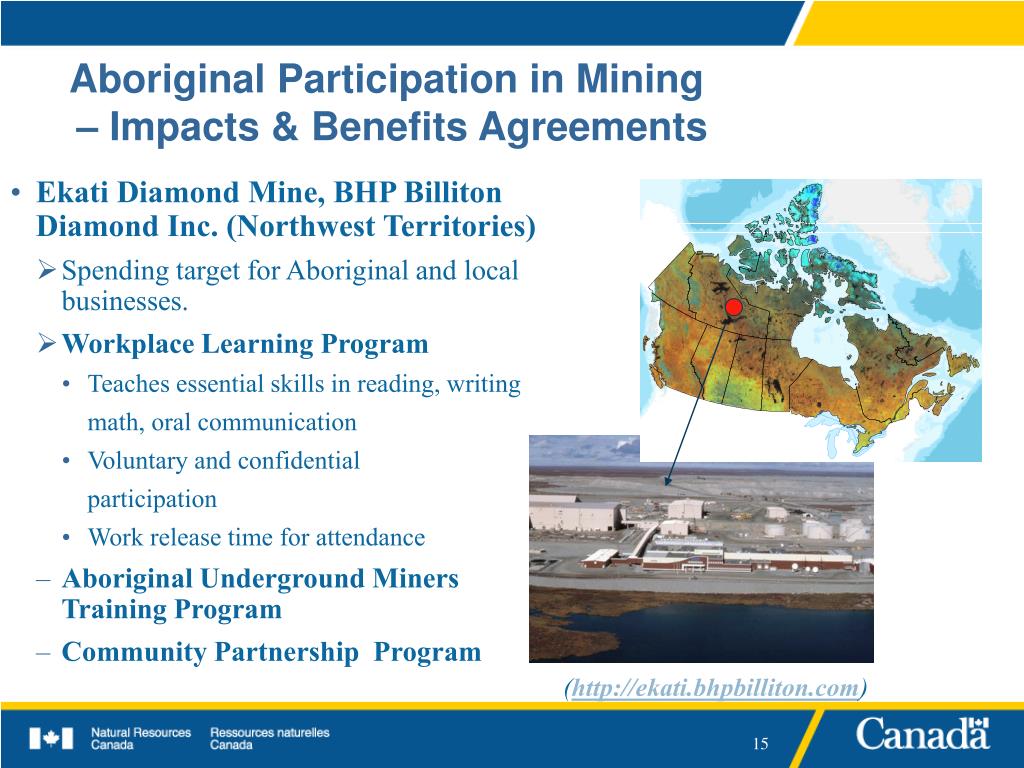 Aboriginal Participation in Mining – Impacts & Benefits Agreements

• Ekati Diamond Mine, BHP Billiton Diamond Inc. (Northwest Territories)

➢ Spending target for Aboriginal and local businesses.

➢ Workplace Learning Program

• Teaches essential skills in reading, writing math, oral communication

• Voluntary and confidential participation

• Work release time for attendance

– Aboriginal Underground Miners Training Program

– Community Partnership Program

(http://ekati.bhpbilliton.com)

Natural Resources Canada Ressources naturelles Canada

15

Canada